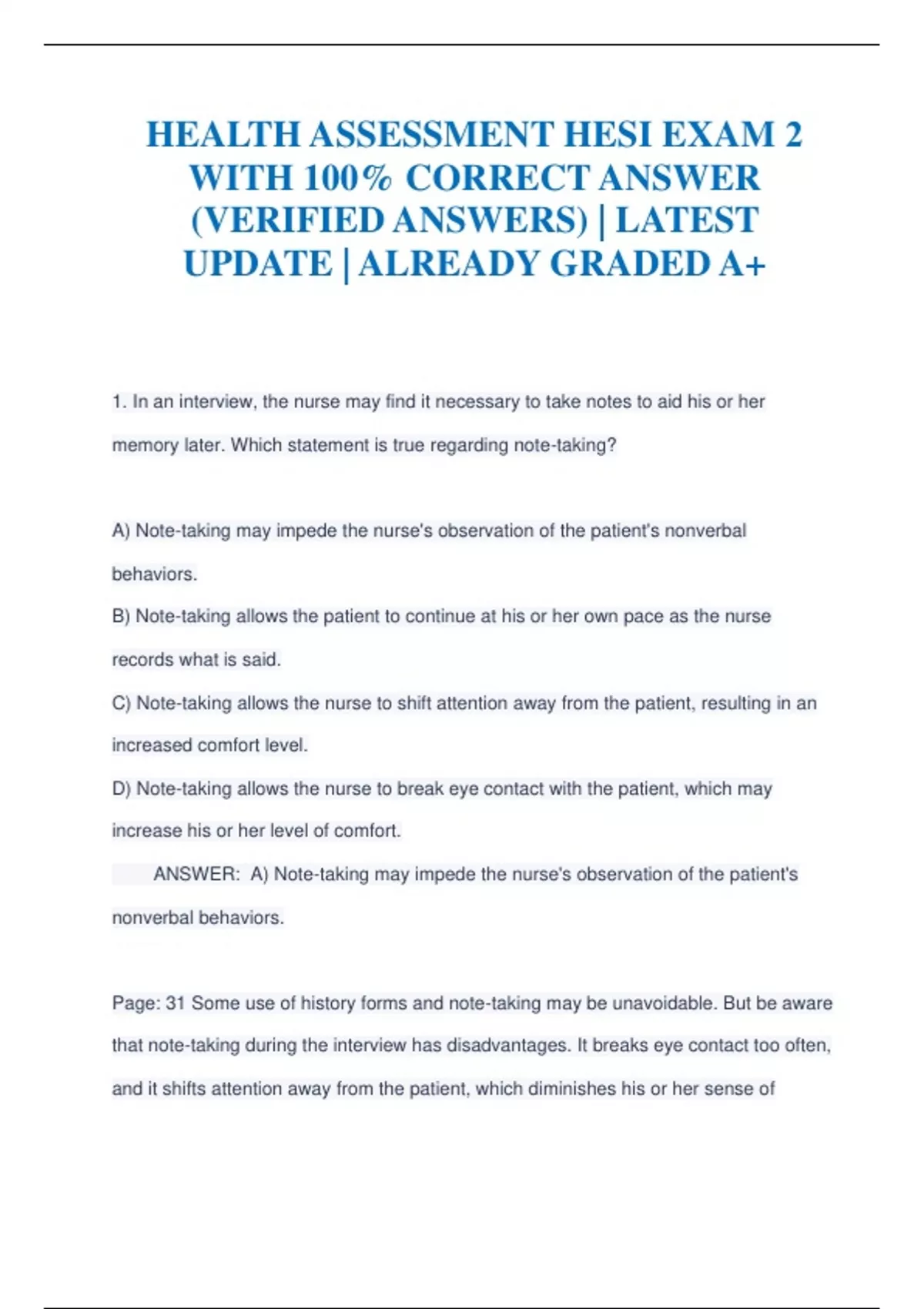 HEALTH ASSESSMENT HESI EXAM 2 WITH 100% CORRECT ANSWER (VERIFIED ANSWERS) | LATEST UPDATE | ALREADY GRADED A+

1. In an interview, the nurse may find it necessary to take notes to aid his or her memory later. Which statement is true regarding note-taking?

A) Note-taking may impede the nurse's observation of the patient's nonverbal behaviors.

B) Note-taking allows the patient to continue at his or her own pace as the nurse records what is said.

C) Note-taking allows the nurse to shift attention away from the patient, resulting in an increased comfort level.

D) Note-taking allows the nurse to break eye contact with the patient, which may increase his or her level of comfort.

ANSWER: A) Note-taking may impede the nurse's observation of the patient's nonverbal behaviors.

Page: 31 Some use of history forms and note-taking may be unavoidable. But be aware that note-taking during the interview has disadvantages. It breaks eye contact too often, and it shifts attention away from the patient, which diminishes his or her sense of